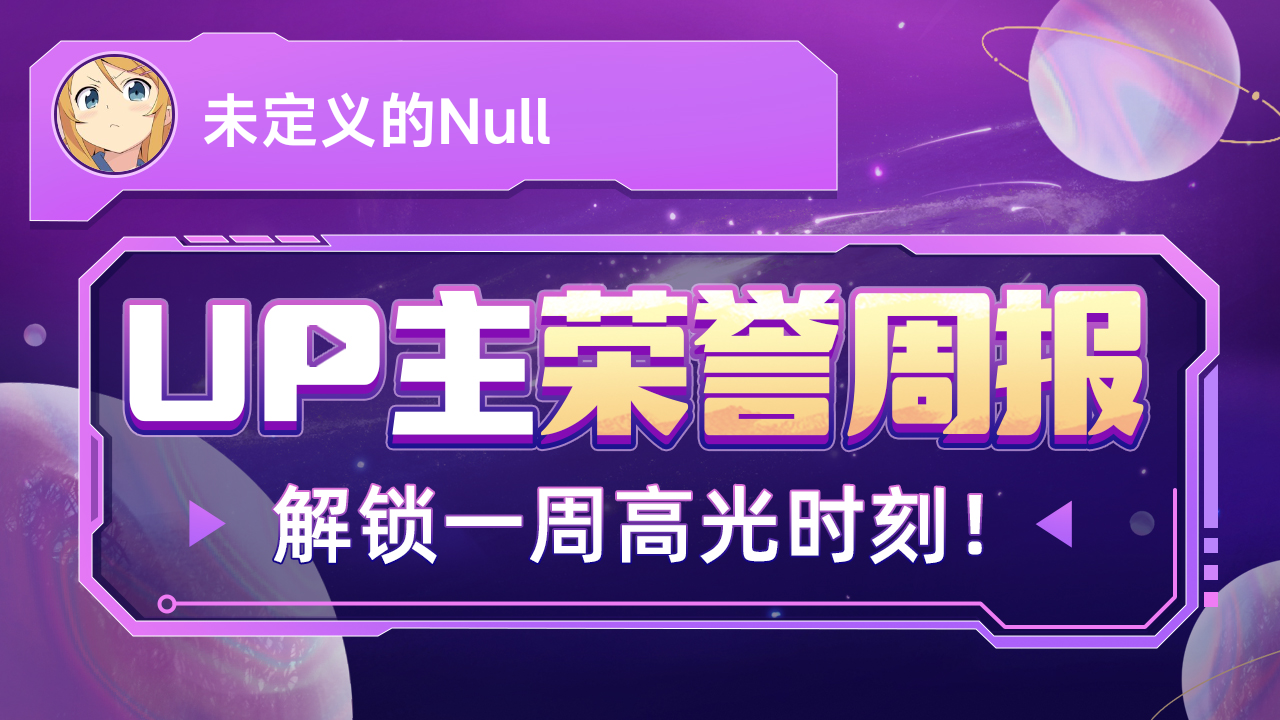 未定义的Null

UP主荣誉周报

解锁一周高光时刻！